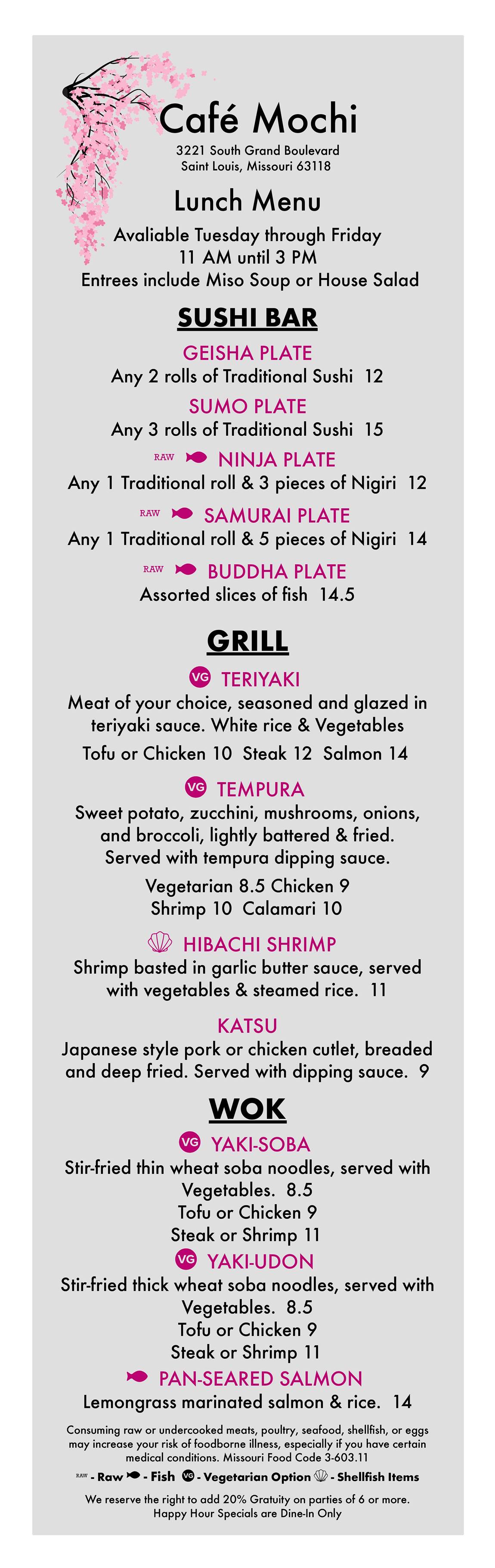 Café Mochi
3221 South Grand Boulevard
Saint Louis, Missouri 63118

Lunch Menu
Avaliable Tuesday through Friday
11 AM until 3 PM
Entrees include Miso Soup or House Salad

SUSHI BAR

GEISHA PLATE
Any 2 rolls of Traditional Sushi 12

SUMO PLATE
Any 3 rolls of Traditional Sushi 15

RAW NINJA PLATE
Any 1 Traditional roll & 3 pieces of Nigiri 12

RAW SAMURAI PLATE
Any 1 Traditional roll & 5 pieces of Nigiri 14

RAW BUDDHA PLATE
Assorted slices of fish 14.5

GRILL

VG TERIYAKI
Meat of your choice, seasoned and glazed in teriyaki sauce. White rice & Vegetables
Tofu or Chicken 10 Steak 12 Salmon 14

VG TEMPURA
Sweet potato, zucchini, mushrooms, onions, and broccoli, lightly battered & fried. Served with tempura dipping sauce.
Vegetarian 8.5 Chicken 9
Shrimp 10 Calamari 10

HIBACHI SHRIMP
Shrimp basted in garlic butter sauce, served with vegetables & steamed rice. 11

KATSU
Japanese style pork or chicken cutlet, breaded and deep fried. Served with dipping sauce. 9

WOK

VG YAKI-SOBA
Stir-fried thin wheat soba noodles, served with Vegetables. 8.5
Tofu or Chicken 9
Steak or Shrimp 11

VG YAKI-UDON
Stir-fried thick wheat soba noodles, served with Vegetables. 8.5
Tofu or Chicken 9
Steak or Shrimp 11

PAN-SEARED SALMON
Lemongrass marinated salmon & rice. 14

Consuming raw or undercooked meats, poultry, seafood, shellfish, or eggs may increase your risk of foodborne illness, especially if you have certain medical conditions. Missouri Food Code 3-603.11

RAW - Raw - Fish VG - Vegetarian Option - Shellfish Items

We reserve the right to add 20% Gratuity on parties of 6 or more.
Happy Hour Specials are Dine-In Only